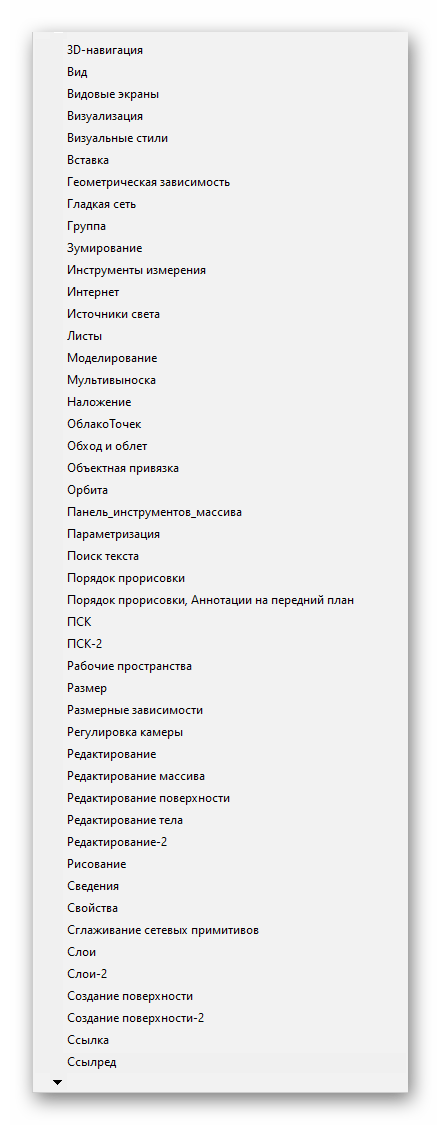 3D-навигация
Вид
Видовые экраны
Визуализация
Визуальные стили
Вставка
Геометрическая зависимость
Гладкая сеть
Группа
Зумирование
Инструменты измерения
Интернет
Источники света
Листы
Моделирование
Мультивыноска
Наложение
ОблакоТочек
Обход и облет
Объектная привязка
Орбита
Панель_инструментов_массива
Параметризация
Поиск текста
Порядок прорисовки
Порядок прорисовки, Аннотации на передний план
ПСК
ПСК-2
Рабочие пространства
Размер
Размерные зависимости
Регулировка камеры
Редактирование
Редактирование массива
Редактирование поверхности
Редактирование тела
Редактирование-2
Рисование
Сведения
Свойства
Сглаживание сетевых примитивов
Слои
Слои-2
Создание поверхности
Создание поверхности-2
Ссылка
Ссылред